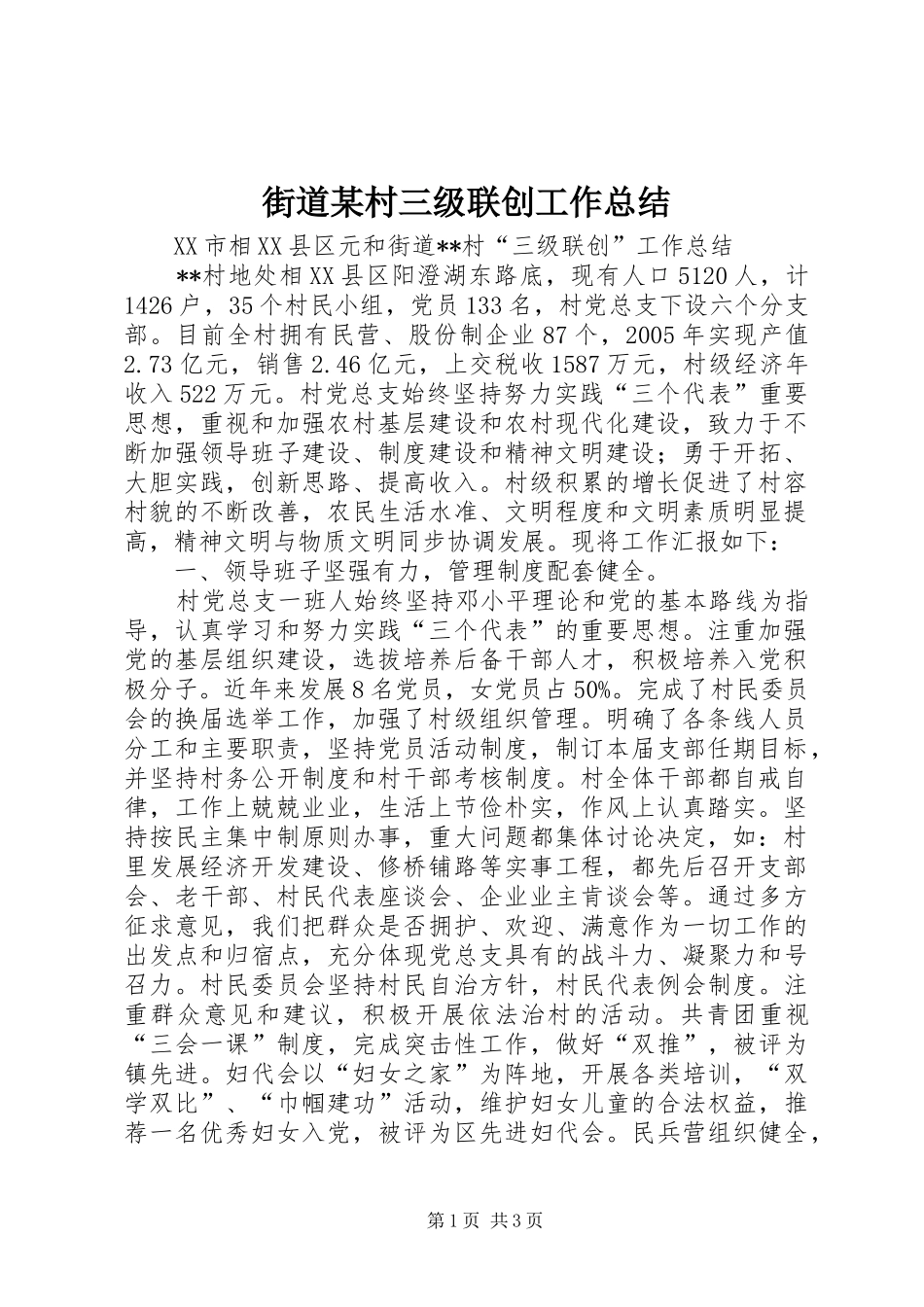 街道某村三级联创工作总结

XX市相XX县区元和街道**村“三级联创”工作总结

**村地处相XX县区阳澄湖东路底，现有人口5120人，计1426户，35个村民小组，党员133名，村党总支下设六个分支部。目前全村拥有民营、股份制企业87个，2005年实现产值2.73亿元，销售2.46亿元，上交税收1587万元，村级经济年收入522万元。村党总支始终坚持努力实践“三个代表”重要思想，重视和加强农村基层建设和农村现代化建设，致力于不断加强领导班子建设、制度建设和精神文明建设；勇于开拓、大胆实践，创新思路、提高收入。村级积累的增长促进了村容村貌的不断改善，农民生活水准、文明程度和文明素质明显提高，精神文明与物质文明同步协调发展。现将工作汇报如下：

一、领导班子坚强有力，管理制度配套健全。

村党总支一班人始终坚持邓小平理论和党的基本路线为指导，认真学习和努力实践“三个代表”的重要思想。注重加强党的基层组织建设，选拔培养后备干部人才，积极培养入党积极分子。近年来发展8名党员，女党员占50%。完成了村民委员会的换届选举工作，加强了村级组织管理。明确了各条线人员分工和主要职责，坚持党员活动制度，制订本届支部任期目标，并坚持村务公开制度和村干部考核制度。村全体干部都自戒自律，工作上兢兢业业，生活上节俭朴实，作风上认真踏实。坚持按民主集中制原则办事，重大问题都集体讨论决定，如：村里发展经济开发建设、修桥铺路等实事工程，都先后召开支部会、老干部、村民代表座谈会、企业业主肯谈会等。通过多方征求意见，我们把群众是否拥护、欢迎、满意作为一切工作的出发点和归宿点，充分体现党总支具有的战斗力、凝聚力和号召力。村民委员会坚持村民自治方针，村民代表例会制度。注重群众意见和建议，积极开展依法治村的活动。共青团重视“三会一课”制度，完成突击性工作，做好“双推”，被评为镇先进。妇代会以“妇女之家”为阵地，开展各类培训，“双学双比”、“巾帼建功”活动，维护妇女儿童的合法权益，推荐一名优秀妇女入党，被评为区先进妇代会。民兵营组织健全，

第1页 共3页